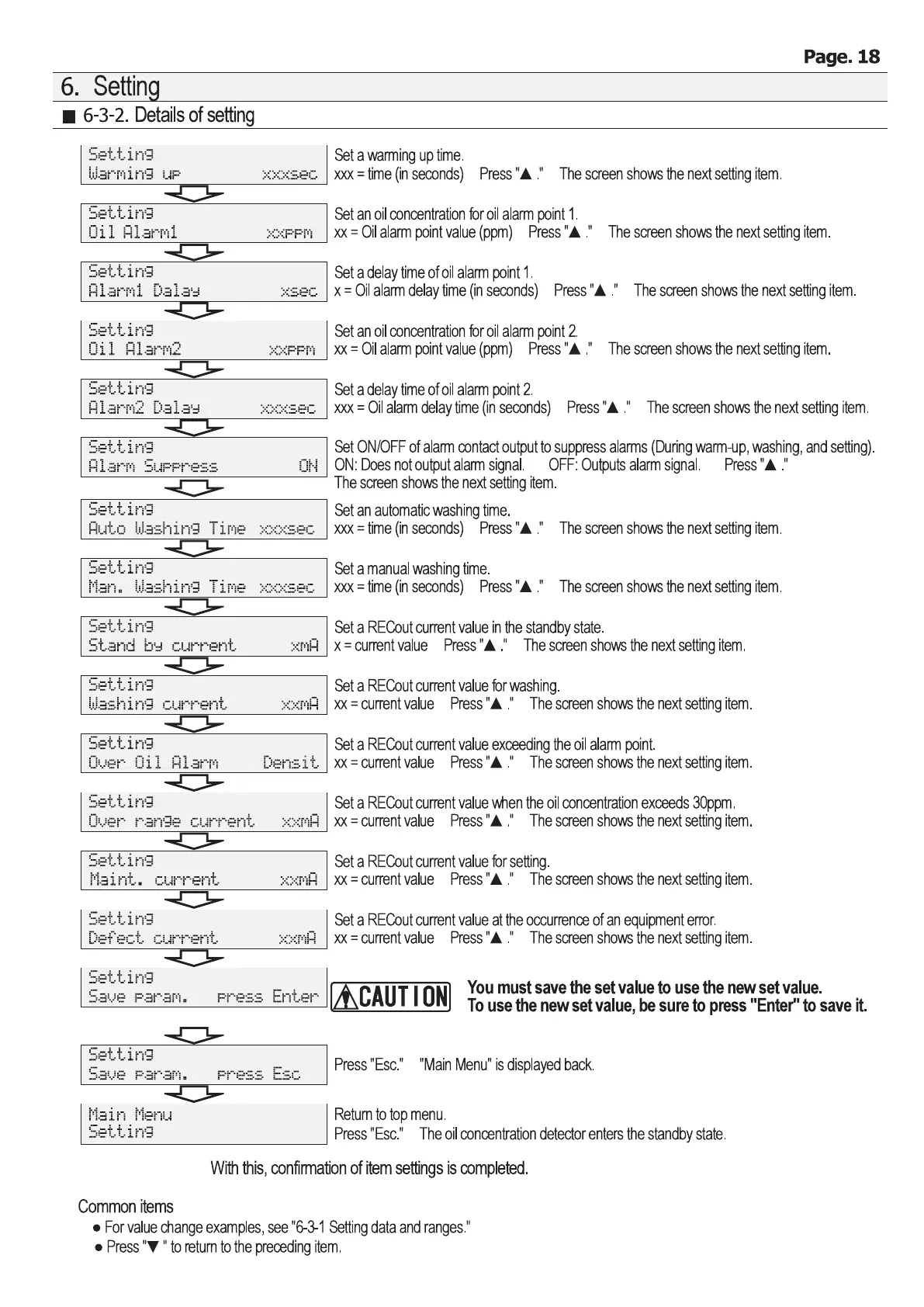 Page. 18

6. Setting

■ 6-3-2. Details of setting

Setting
Warming up xxxsec

Set a warming up time.
xxx = time (in seconds) Press "▲ ." The screen shows the next setting item.

Setting
Oil Alarm1 xxppm

Set an oil concentration for oil alarm point 1.
xx = Oil alarm point value (ppm) Press "▲ ." The screen shows the next setting item.

Setting
Alarm1 Dalay xsec

Set a delay time of oil alarm point 1.
x = Oil alarm delay time (in seconds) Press "▲ ." The screen shows the next setting item.

Setting
Oil Alarm2 xxppm

Set an oil concentration for oil alarm point 2.
xx = Oil alarm point value (ppm) Press "▲ ." The screen shows the next setting item.

Setting
Alarm2 Dalay xxxsec

Set a delay time of oil alarm point 2.
xxx = Oil alarm delay time (in seconds) Press "▲ ." The screen shows the next setting item.

Setting
Alarm Suppress ON

Set ON/OFF of alarm contact output to suppress alarms (During warm-up, washing, and setting).
ON: Does not output alarm signal. OFF: Outputs alarm signal. Press "▲ ."
The screen shows the next setting item.

Setting
Auto Washing Time xxxsec

Set an automatic washing time.
xxx = time (in seconds) Press "▲ ." The screen shows the next setting item.

Setting
Man. Washing Time xxxsec

Set a manual washing time.
xxx = time (in seconds) Press "▲ ." The screen shows the next setting item.

Setting
Stand by current xmA

Set a RECout current value in the standby state.
x = current value Press "▲ ." The screen shows the next setting item.

Setting
Washing current xxmA

Set a RECout current value for washing.
xx = current value Press "▲ ." The screen shows the next setting item.

Setting
Over Oil Alarm Densit

Set a RECout current value exceeding the oil alarm point.
xx = current value Press "▲ ." The screen shows the next setting item.

Setting
Over range current xxmA

Set a RECout current value when the oil concentration exceeds 30ppm.
xx = current value Press "▲ ." The screen shows the next setting item.

Setting
Maint. current xxmA

Set a RECout current value for setting.
xx = current value Press "▲ ." The screen shows the next setting item.

Setting
Defect current xxmA

Set a RECout current value at the occurrence of an equipment error.
xx = current value Press "▲ ." The screen shows the next setting item.

Setting
Save param. press Enter

CAUTION
You must save the set value to use the new set value.
To use the new set value, be sure to press "Enter" to save it.

Setting
Save param. press Esc

Press "Esc." "Main Menu" is displayed back.

Main Menu
Setting

Return to top menu.
Press "Esc." The oil concentration detector enters the standby state.

With this, confirmation of item settings is completed.

Common items
● For value change examples, see "6-3-1 Setting data and ranges."
● Press "▼ " to return to the preceding item.